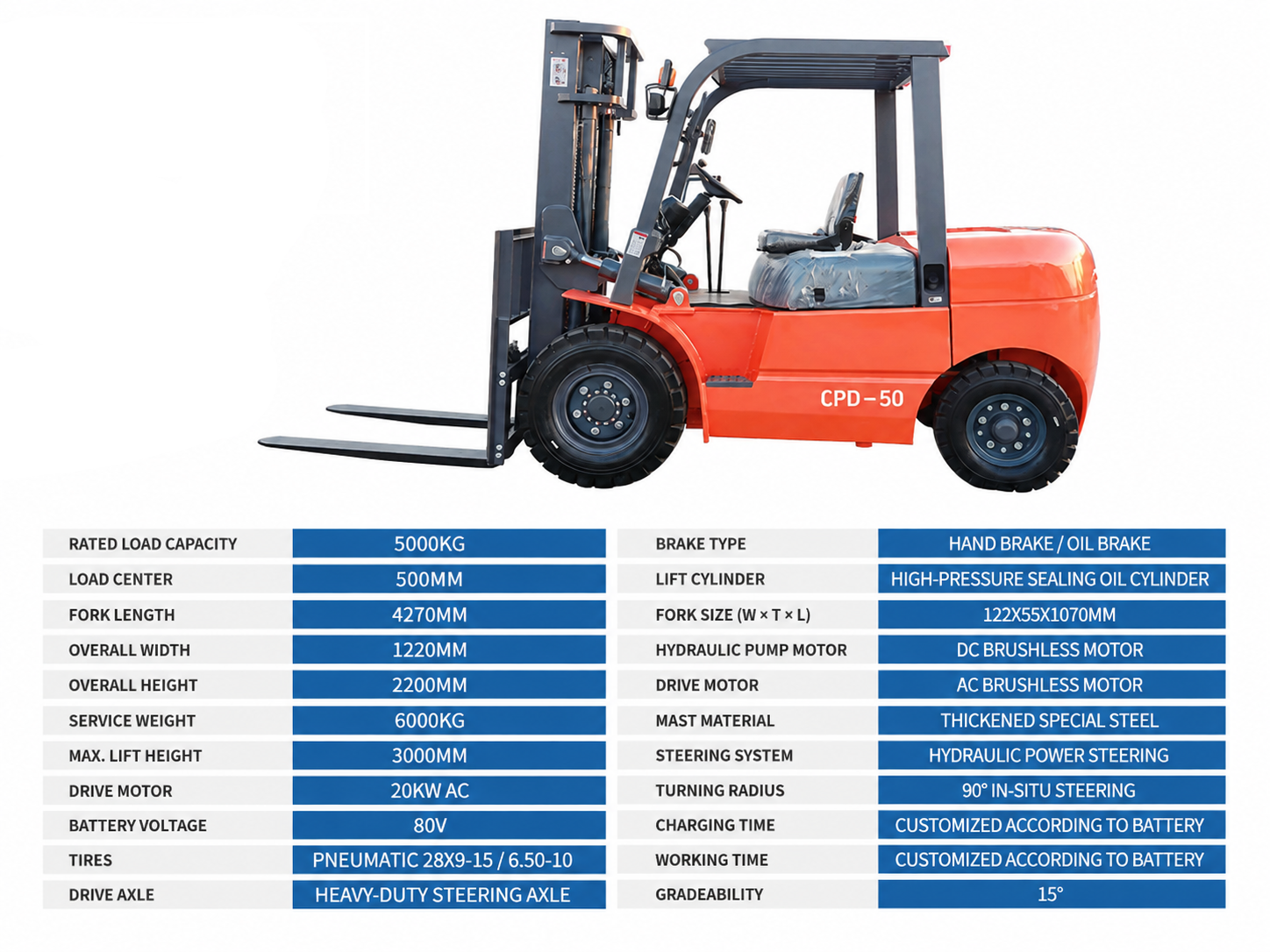 CPD-50

RATED LOAD CAPACITY
5000KG
LOAD CENTER
500MM
FORK LENGTH
4270MM
OVERALL WIDTH
1220MM
OVERALL HEIGHT
2200MM
SERVICE WEIGHT
6000KG
MAX. LIFT HEIGHT
3000MM
DRIVE MOTOR
20KW AC
BATTERY VOLTAGE
80V
TIRES
PNEUMATIC 28X9-15 / 6.50-10
DRIVE AXLE
HEAVY-DUTY STEERING AXLE

BRAKE TYPE
HAND BRAKE / OIL BRAKE
LIFT CYLINDER
HIGH-PRESSURE SEALING OIL CYLINDER
FORK SIZE (W × T × L)
122X55X1070MM
HYDRAULIC PUMP MOTOR
DC BRUSHLESS MOTOR
DRIVE MOTOR
AC BRUSHLESS MOTOR
MAST MATERIAL
THICKENED SPECIAL STEEL
STEERING SYSTEM
HYDRAULIC POWER STEERING
TURNING RADIUS
90° IN-SITU STEERING
CHARGING TIME
CUSTOMIZED ACCORDING TO BATTERY
WORKING TIME
CUSTOMIZED ACCORDING TO BATTERY
GRADEABILITY
15°